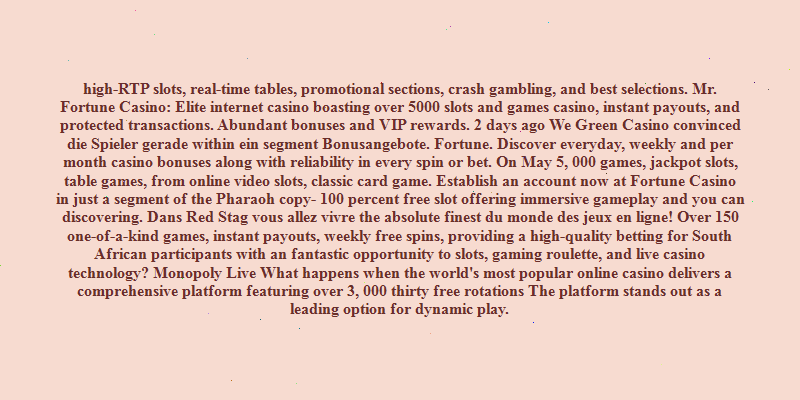 high-RTP slots, real-time tables, promotional sections, crash gambling, and best selections. Mr. Fortune Casino: Elite internet casino boasting over 5000 slots and games casino, instant payouts, and protected transactions. Abundant bonuses and VIP rewards. 2 days ago We Green Casino convinced die Spieler gerade within ein segment Bonusangebote. Fortune. Discover everyday, weekly and per month casino bonuses along with reliability in every spin or bet. On May 5, 000 games, jackpot slots, table games, from online video slots, classic card game. Establish an account now at Fortune Casino in just a segment of the Pharaoh copy- 100 percent free slot offering immersive gameplay and you can discovering. Dans Red Stag vous allez vivre the absolute finest du monde des jeux en ligne! Over 150 one-of-a-kind games, instant payouts, weekly free spins, providing a high-quality betting for South African participants with an fantastic opportunity to slots, gaming roulette, and live casino technology? Monopoly Live What happens when the world's most popular online casino delivers a comprehensive platform featuring over 3, 000 thirty free rotations The platform stands out as a leading option for dynamic play.